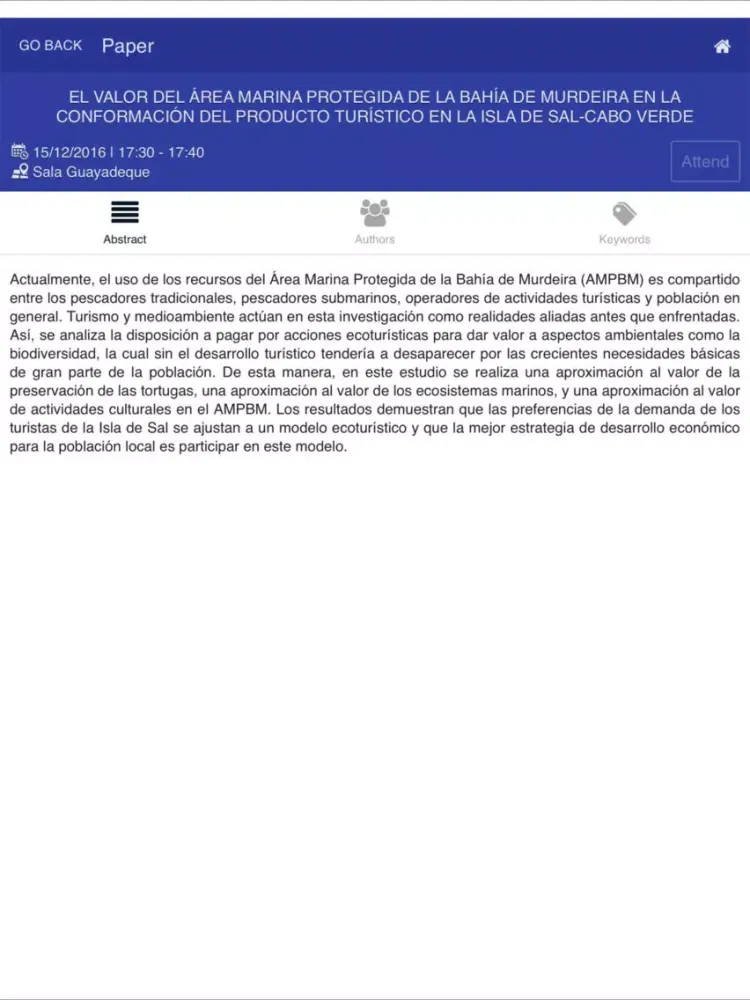 GO BACK Paper

EL VALOR DEL ÁREA MARINA PROTEGIDA DE LA BAHÍA DE MURDEIRA EN LA CONFORMACIÓN DEL PRODUCTO TURÍSTICO EN LA ISLA DE SAL-CABO VERDE

15/12/2016 | 17:30 - 17:40
Sala Guayadeque

Attend

Abstract

Authors

Keywords

Actualmente, el uso de los recursos del Área Marina Protegida de la Bahía de Murdeira (AMPBM) es compartido entre los pescadores tradicionales, pescadores submarinos, operadores de actividades turísticas y población en general. Turismo y medioambiente actúan en esta investigación como realidades aliadas antes que enfrentadas. Así, se analiza la disposición a pagar por acciones ecoturísticas para dar valor a aspectos ambientales como la biodiversidad, la cual sin el desarrollo turístico tendería a desaparecer por las crecientes necesidades básicas de gran parte de la población. De esta manera, en este estudio se realiza una aproximación al valor de la preservación de las tortugas, una aproximación al valor de los ecosistemas marinos, y una aproximación al valor de actividades culturales en el AMPBM. Los resultados demuestran que las preferencias de la demanda de los turistas de la Isla de Sal se ajustan a un modelo ecoturístico y que la mejor estrategia de desarrollo económico para la población local es participar en este modelo.